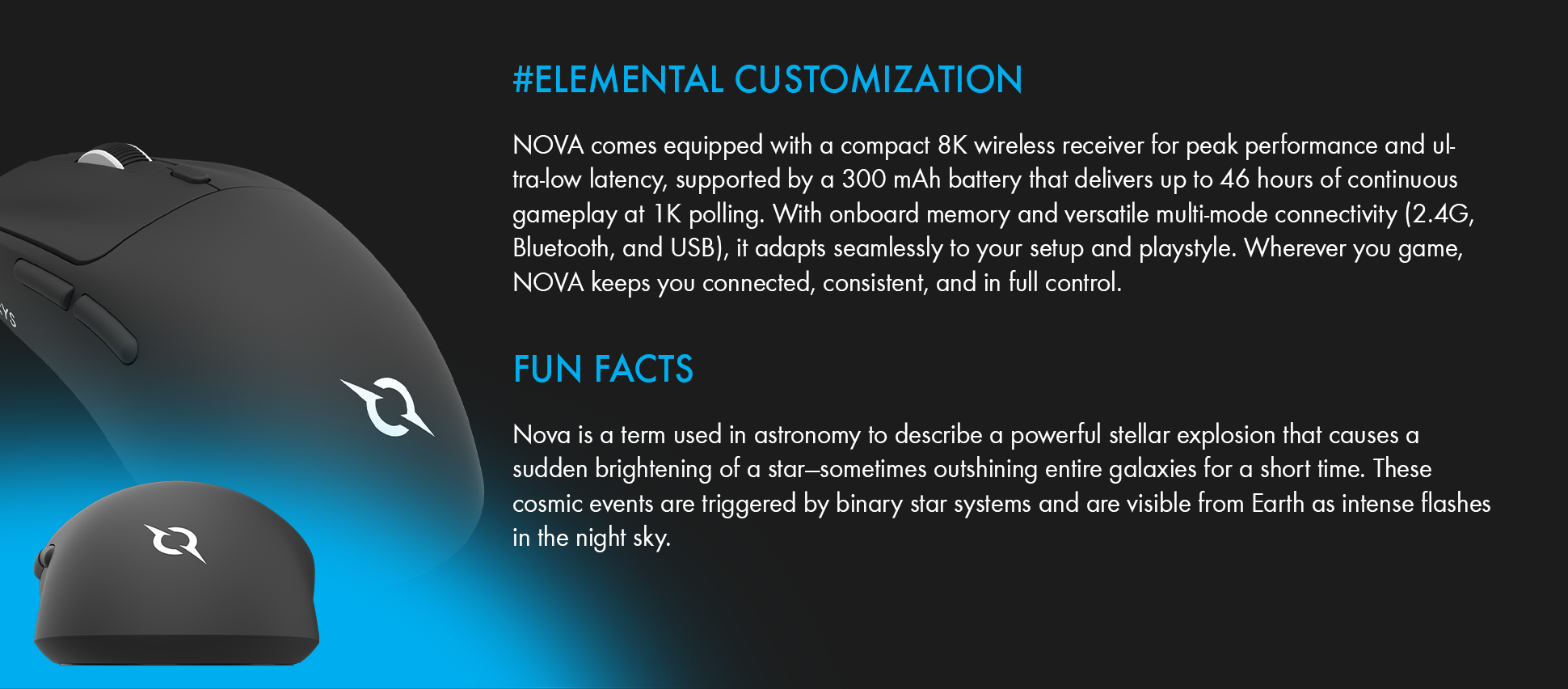 #ELEMENTAL CUSTOMIZATION

NOVA comes equipped with a compact 8K wireless receiver for peak performance and ultra-low latency, supported by a 300 mAh battery that delivers up to 46 hours of continuous gameplay at 1K polling. With onboard memory and versatile multi-mode connectivity (2.4G, Bluetooth, and USB), it adapts seamlessly to your setup and playstyle. Wherever you game, NOVA keeps you connected, consistent, and in full control.

FUN FACTS

Nova is a term used in astronomy to describe a powerful stellar explosion that causes a sudden brightening of a star—sometimes outshining entire galaxies for a short time. These cosmic events are triggered by binary star systems and are visible from Earth as intense flashes in the night sky.